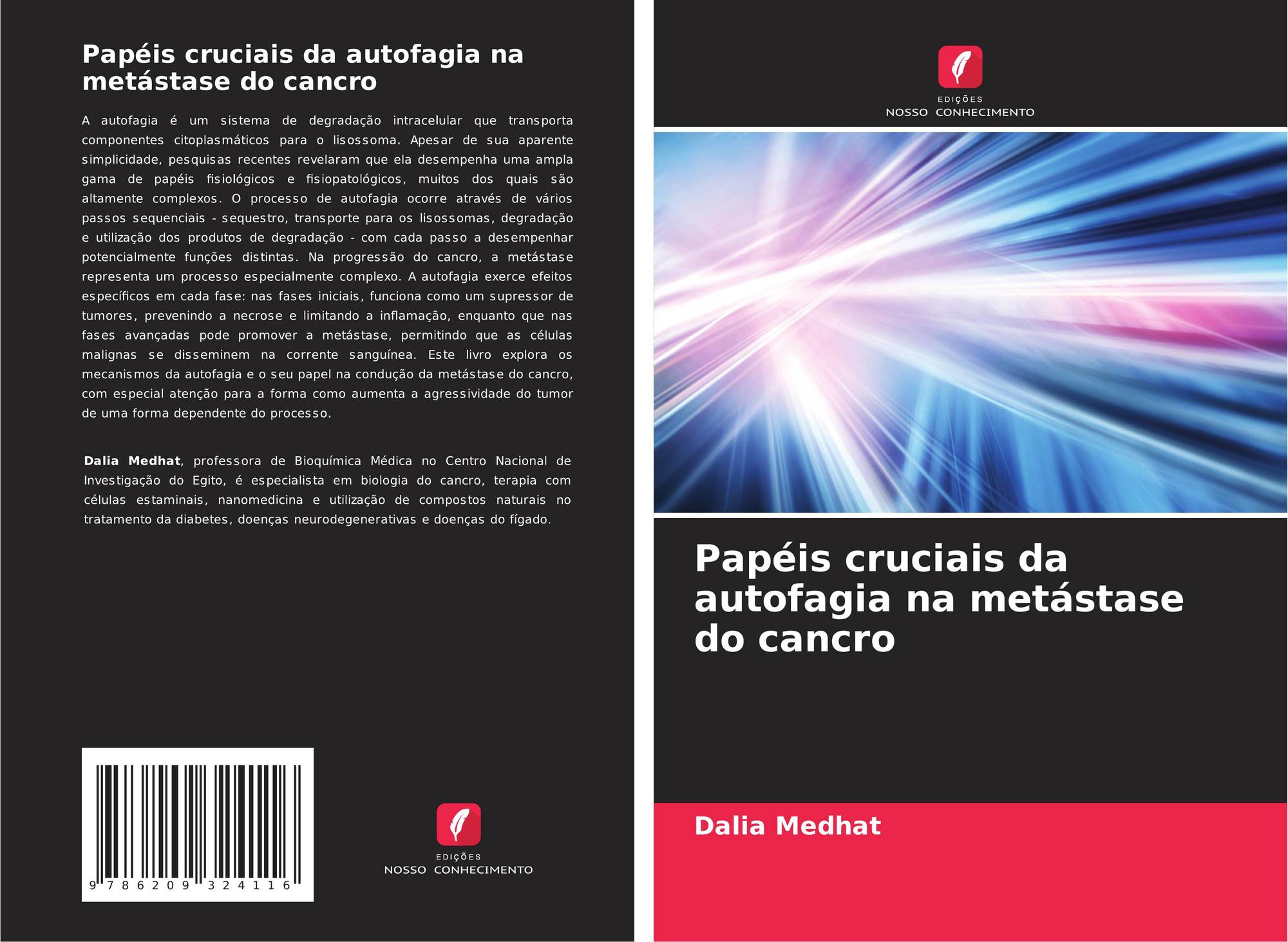 Papéis cruciais da autofagia na metástase do cancro

A autofagia é um sistema de degradação intracelular que transporta componentes citoplasmáticos para o lisossoma. Apesar de sua aparente simplicidade, pesquisas recentes revelaram que ela desempenha uma ampla gama de papéis fisiológicos e fisiopatológicos, muitos dos quais são altamente complexos. O processo de autofagia ocorre através de vários passos sequenciais - sequestro, transporte para os lisossomas, degradação e utilização dos produtos de degradação - com cada passo a desempenhar potencialmente funções distintas. Na progressão do cancro, a metástase representa um processo especialmente complexo. A autofagia exerce efeitos específicos em cada fase: nas fases iniciais, funciona como um supressor de tumores, prevenindo a necrose e limitando a inflamação, enquanto que nas fases avançadas pode promover a metástase, permitindo que as células malignas se disseminem na corrente sanguínea. Este livro explora os mecanismos da autofagia e o seu papel na condução da metástase do cancro, com especial atenção para a forma como aumenta a agressividade do tumor de uma forma dependente do processo.

Dalia Medhat, professora de Bioquímica Médica no Centro Nacional de Investigação do Egito, é especialista em biologia do cancro, terapia com células estaminais, nanomedicina e utilização de compostos naturais no tratamento da diabetes, doenças neurodegenerativas e doenças do fígado.

9 786209 324116

EDIÇÕES
NOSSO CONHECIMENTO

EDIÇÕES
NOSSO CONHECIMENTO

Papéis cruciais da autofagia na metástase do cancro

Dalia Medhat